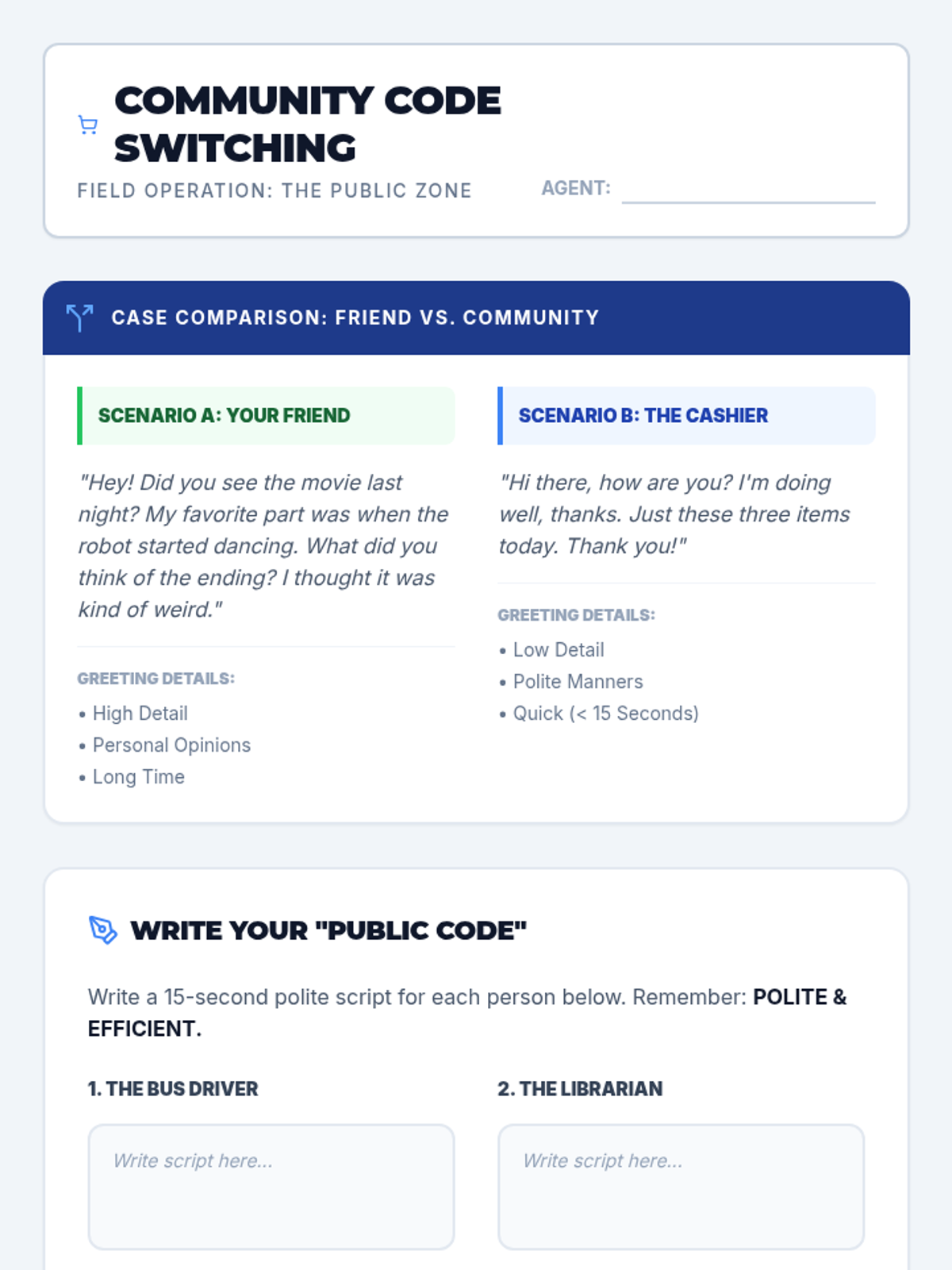 COMMUNITY CODE SWITCHING

FIELD OPERATION: THE PUBLIC ZONE

AGENT: ____

CASE COMPARISON: FRIEND VS. COMMUNITY

SCENARIO A: YOUR FRIEND

"Hey! Did you see the movie last night? My favorite part was when the robot started dancing. What did you think of the ending? I thought it was kind of weird."

GREETING DETAILS:

• High Detail
• Personal Opinions
• Long Time

SCENARIO B: THE CASHIER

"Hi there, how are you? I'm doing well, thanks. Just these three items today. Thank you!"

GREETING DETAILS:

• Low Detail
• Polite Manners
• Quick (< 15 Seconds)

WRITE YOUR "PUBLIC CODE"

Write a 15-second polite script for each person below. Remember: POLITE & EFFICIENT.

1. THE BUS DRIVER

Write script here...

2. THE LIBRARIAN

Write script here...